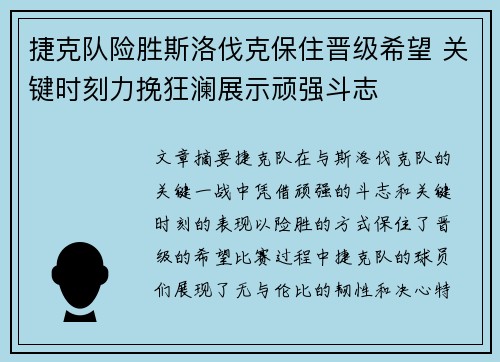 捷克队险胜斯洛伐克保住晋级希望 关键时刻力挽狂澜展示顽强斗志

文章摘要捷克队在与斯洛伐克队的关键一战中凭借顽强的斗志和关键时刻的表现以险胜的方式保住了晋级的希望比赛过程中捷克队的球员们展现了无与伦比的韧性和决心特